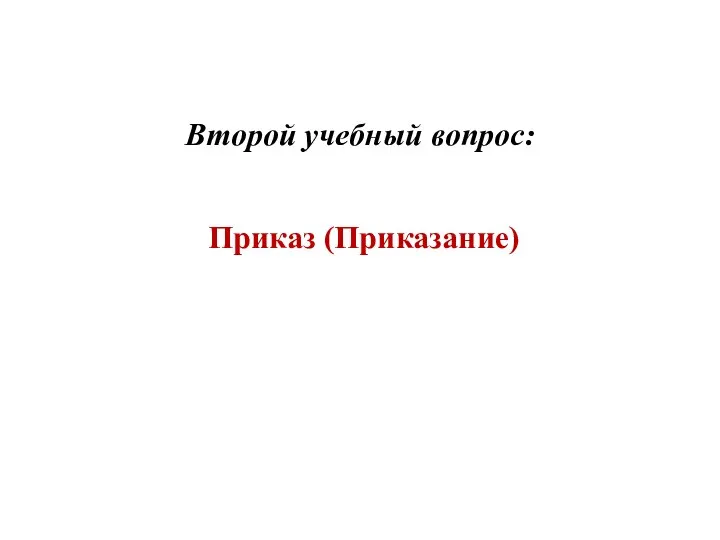 Второй учебный вопрос:

Приказ (Приказание)